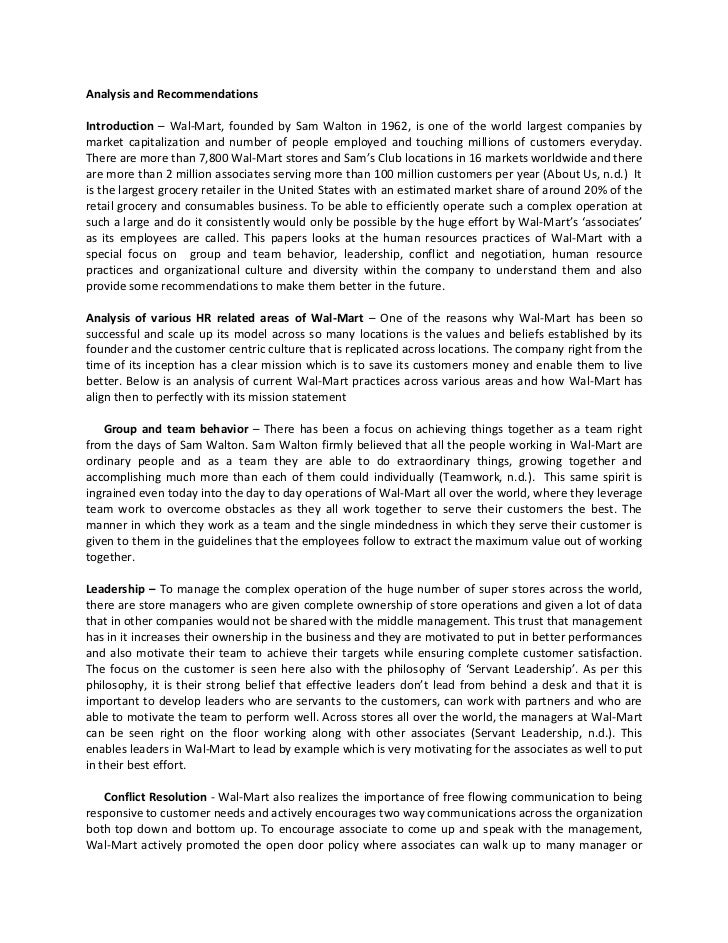 Analysis and Recommendations

Introduction – Wal-Mart, founded by Sam Walton in 1962, is one of the world largest companies by market capitalization and number of people employed and touching millions of customers everyday. There are more than 7,800 Wal-Mart stores and Sam's Club locations in 16 markets worldwide and there are more than 2 million associates serving more than 100 million customers per year (About Us, n.d.) It is the largest grocery retailer in the United States with an estimated market share of around 20% of the retail grocery and consumables business. To be able to efficiently operate such a complex operation at such a large and do it consistently would only be possible by the huge effort by Wal-Mart's 'associates' as its employees are called. This papers looks at the human resources practices of Wal-Mart with a special focus on group and team behavior, leadership, conflict and negotiation, human resource practices and organizational culture and diversity within the company to understand them and also provide some recommendations to make them better in the future.

Analysis of various HR related areas of Wal-Mart – One of the reasons why Wal-Mart has been so successful and scale up its model across so many locations is the values and beliefs established by its founder and the customer centric culture that is replicated across locations. The company right from the time of its inception has a clear mission which is to save its customers money and enable them to live better. Below is an analysis of current Wal-Mart practices across various areas and how Wal-Mart has align then to perfectly with its mission statement

Group and team behavior – There has been a focus on achieving things together as a team right from the days of Sam Walton. Sam Walton firmly believed that all the people working in Wal-Mart are ordinary people and as a team they are able to do extraordinary things, growing together and accomplishing much more than each of them could individually (Teamwork, n.d.). This same spirit is ingrained even today into the day to day operations of Wal-Mart all over the world, where they leverage team work to overcome obstacles as they all work together to serve their customers the best. The manner in which they work as a team and the single mindedness in which they serve their customer is given to them in the guidelines that the employees follow to extract the maximum value out of working together.

Leadership – To manage the complex operation of the huge number of super stores across the world, there are store managers who are given complete ownership of store operations and given a lot of data that in other companies would not be shared with the middle management. This trust that management has in it increases their ownership in the business and they are motivated to put in better performances and also motivate their team to achieve their targets while ensuring complete customer satisfaction. The focus on the customer is seen here also with the philosophy of 'Servant Leadership'. As per this philosophy, it is their strong belief that effective leaders don't lead from behind a desk and that it is important to develop leaders who are servants to the customers, can work with partners and who are able to motivate the team to perform well. Across stores all over the world, the managers at Wal-Mart can be seen right on the floor working along with other associates (Servant Leadership, n.d.). This enables leaders in Wal-Mart to lead by example which is very motivating for the associates as well to put in their best effort.

Conflict Resolution - Wal-Mart also realizes the importance of free flowing communication to being responsive to customer needs and actively encourages two way communications across the organization both top down and bottom up. To encourage associate to come up and speak with the management, Wal-Mart actively promoted the open door policy where associates can walk up to many manager or